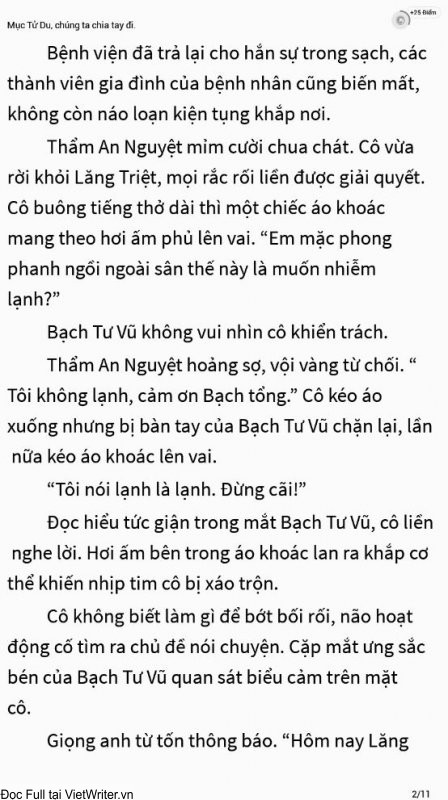 Mục Tử Du, chúng ta chia tay đi.

+25 Điểm

Bệnh viện đã trả lại cho hắn sự trong sạch, các thành viên gia đình của bệnh nhân cũng biến mất, không còn náo loạn kiện tụng khắp nơi.

Thẩm An Nguyệt mỉm cười chua chát. Cô vừa rời khỏi Lăng Triệt, mọi rắc rối liền được giải quyết. Cô buông tiếng thở dài thì một chiếc áo khoác mang theo hơi ấm phủ lên vai. “Em mặc phong phanh ngồi ngoài sân thế này là muốn nhiễm lạnh?”

Bạch Tư Vũ không vui nhìn cô khiển trách.

Thẩm An Nguyệt hoảng sợ, vội vàng từ chối. “ Tôi không lạnh, cảm ơn Bạch tổng.” Cô kéo áo xuống nhưng bị bàn tay của Bạch Tư Vũ chặn lại, lần nữa kéo áo khoác lên vai.

“Tôi nói lạnh là lạnh. Đừng cãi!”

Đọc hiểu tức giận trong mắt Bạch Tư Vũ, cô liền nghe lời. Hơi ấm bên trong áo khoác lan ra khắp cơ thể khiến nhịp tim cô bị xáo trộn.

Cô không biết làm gì để bớt bối rối, não hoạt động cố tìm ra chủ đề nói chuyện. Cặp mắt ưng sắc bén của Bạch Tư Vũ quan sát biểu cảm trên mặt cô.

Giọng anh từ tốn thông báo. “Hôm nay Lăng

Đọc Full tại VietWriter.vn

2/11